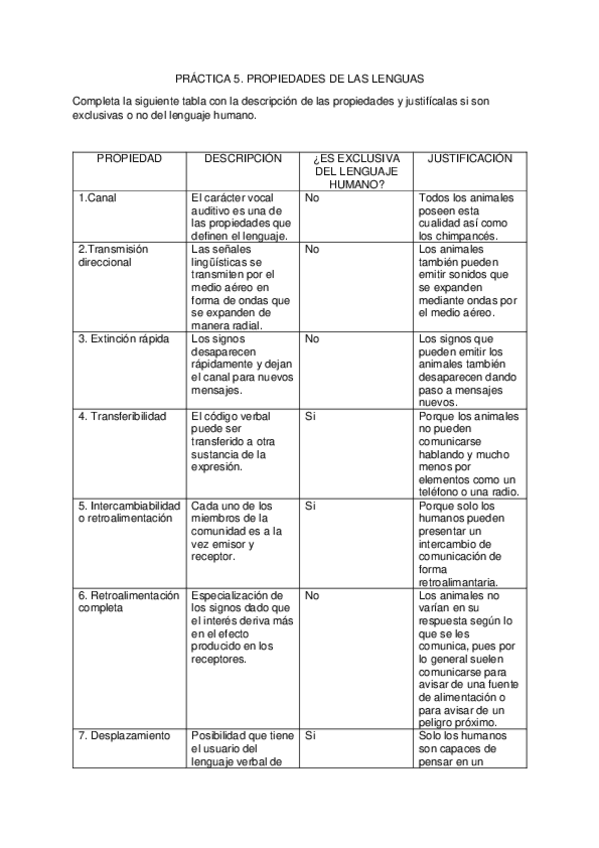 PRÁCTICA 5. PROPIEDADES DE LAS LENGUAS

Completa la siguiente tabla con la descripción de las propiedades y justifícalas si son exclusivas o no del lenguaje humano.

| PROPIEDAD | DESCRIPCIÓN | ¿ES EXCLUSIVA DEL LENGUAJE HUMANO? | JUSTIFICACIÓN |
|---|---|---|---|
| 1.Canal | El carácter vocal auditivo es una de las propiedades que definen el lenguaje. | No | Todos los animales poseen esta cualidad así como los chimpancés. |
| 2.Transmisión direccional | Las señales lingüísticas se transmiten por el medio aéreo en forma de ondas que se expanden de manera radial. | No | Los animales también pueden emitir sonidos que se expanden mediante ondas por el medio aéreo. |
| 3. Extinción rápida | Los signos desaparecen rápidamente y dejan el canal para nuevos mensajes. | No | Los signos que pueden emitir los animales también desaparecen dando paso a mensajes nuevos. |
| 4. Transferibilidad | El código verbal puede ser transferido a otra sustancia de la expresión. | Si | Porque los animales no pueden comunicarse hablando y mucho menos por elementos como un teléfono o una radio. |
| 5. Intercambiabilidad o retroalimentación | Cada uno de los miembros de la comunidad es a la vez emisor y receptor. | Si | Porque solo los humanos pueden presentar un intercambio de comunicación de forma retroalimantaria. |
| 6. Retroalimentación completa | Especialización de los signos dado que el interés deriva más en el efecto producido en los receptores. | No | Los animales no varían en su respuesta según lo que se les comunica, pues por lo general suelen comunicarse para avisar de una fuente de alimentación o para avisar de un peligro próximo. |
| 7. Desplazamiento | Posibilidad que tiene el usuario del lenguaje verbal de | Si | Solo los humanos son capaces de pensar en un |